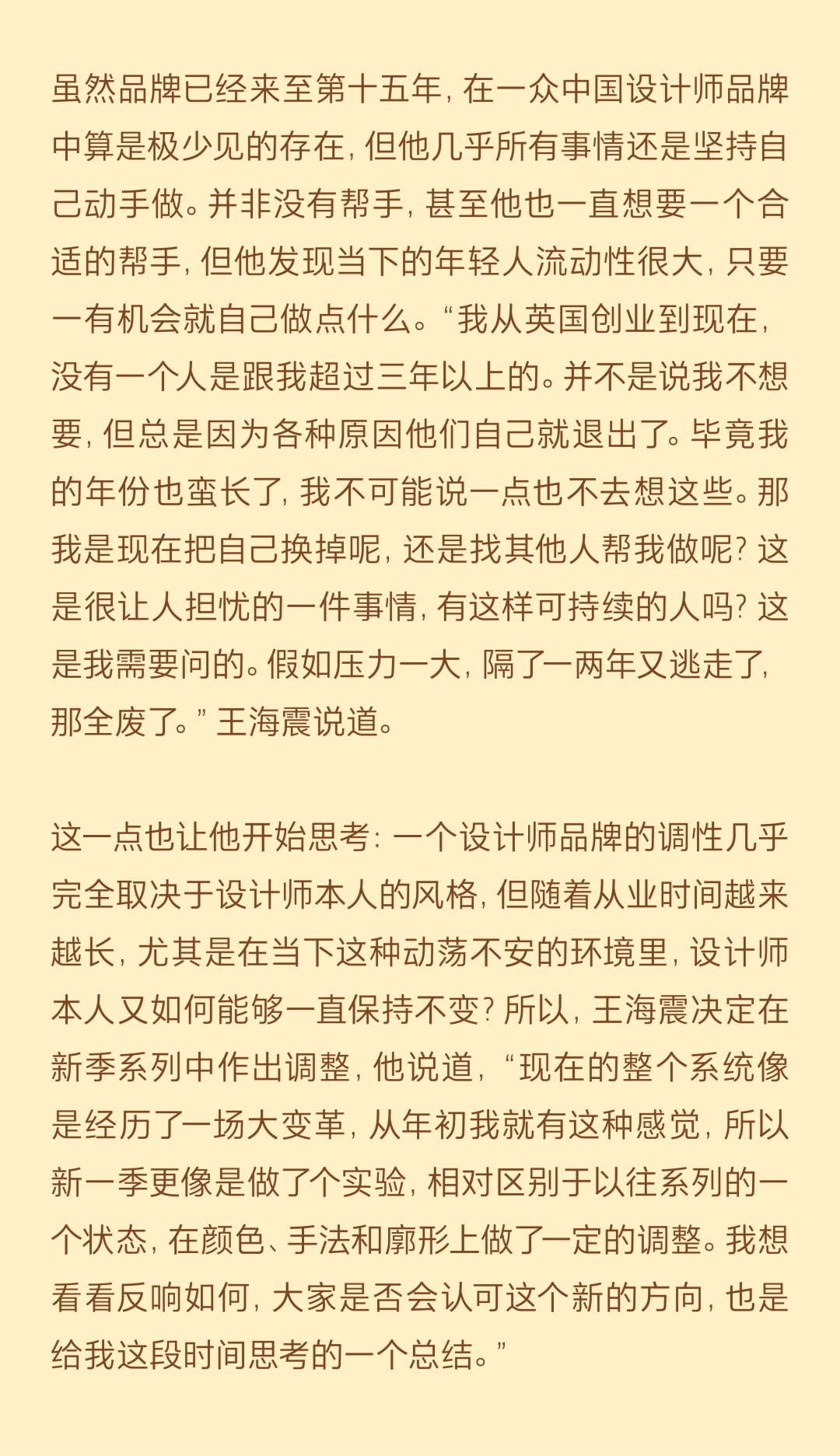 虽然品牌已经来至第十五年，在一众中国设计师品牌中算是极少见的存在，但他几乎所有事情还是坚持自己动手做。并非没有帮手，甚至他也一直想要一个合适的帮手，但他发现当下的年轻人流动性很大，只要一有机会就自己做点什么。“我从英国创业到现在，没有一个人是跟我超过三年以上的。并不是说我不想要，但总是因为各种原因他们自己就退出了。毕竟我的年份也蛮长了，我不可能说一点也不去想这些。那我是现在把自己换掉呢，还是找其他人帮我做呢？这是很让人担忧的一件事情，有这样可持续的人吗？这是我需要问的。假如压力一大，隔了一两年又逃走了，那全废了。”王海震说道。

这一点也让他开始思考：一个设计师品牌的调性几乎完全取决于设计师本人的风格，但随着从业时间越来越长，尤其是在当下这种动荡不安的环境里，设计师本人又如何能够一直保持不变？所以，王海震决定在新季系列中作出调整，他说道，“现在的整个系统像是经历了一场大变革，从年初我就有这种感觉，所以新一季更像是做了个实验，相对区别于以往系列的一个状态，在颜色、手法和廓形上做了一定的调整。我想看看反响如何，大家是否会认可这个新的方向，也是给我这段时间思考的一个总结。”